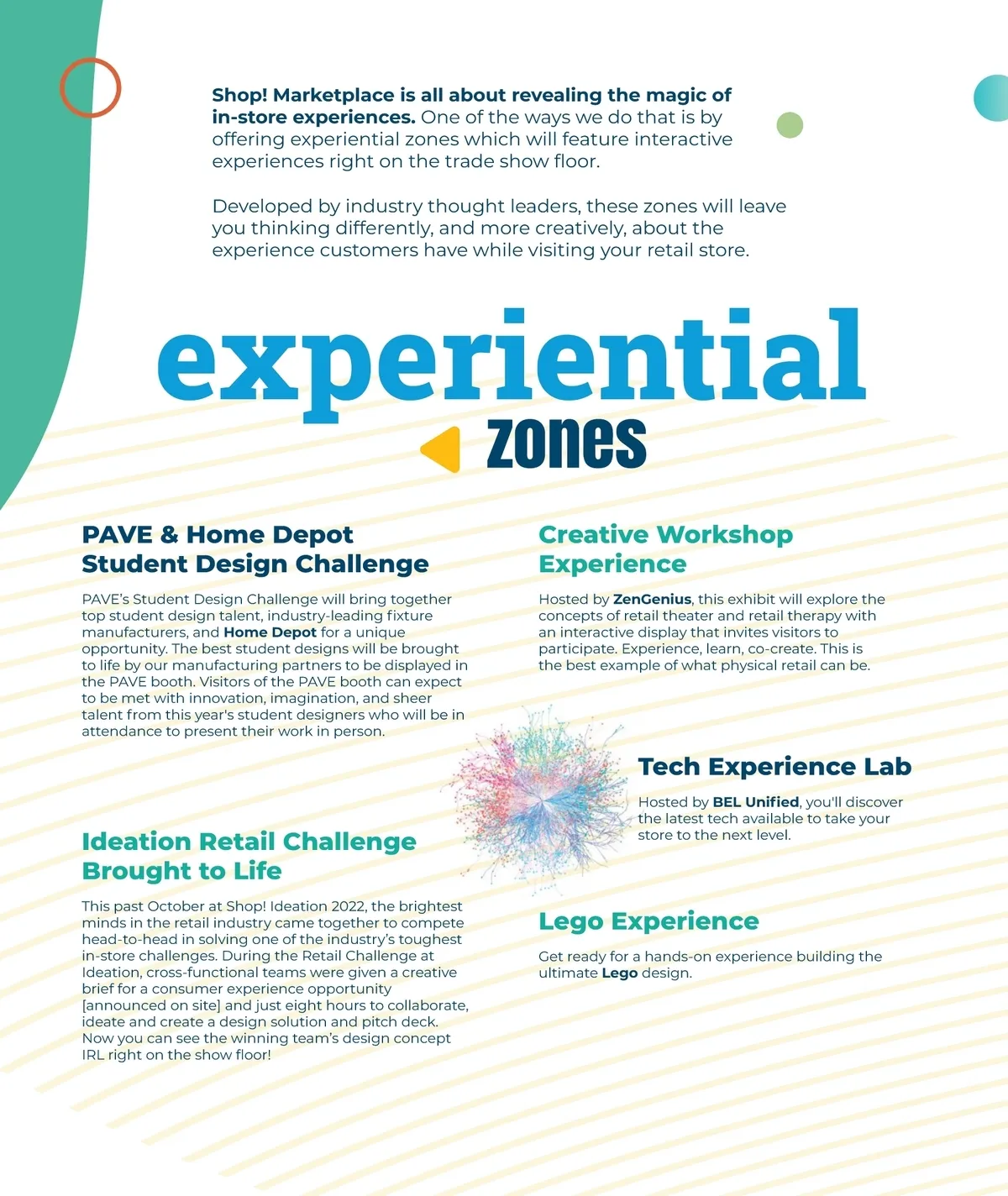 Shop! Marketplace is all about revealing the magic of in-store experiences. One of the ways we do that is by offering experiential zones which will feature interactive experiences right on the trade show floor.

Developed by industry thought leaders, these zones will leave you thinking differently, and more creatively, about the experience customers have while visiting your retail store.

experiential

zones

PAVE & Home Depot
Student Design Challenge

PAVE's Student Design Challenge will bring together top student design talent, industry-leading fixture manufacturers, and Home Depot for a unique opportunity. The best student designs will be brought to life by our manufacturing partners to be displayed in the PAVE booth. Visitors of the PAVE booth can expect to be met with innovation, imagination, and sheer talent from this year's student designers who will be in attendance to present their work in person.

Ideation Retail Challenge
Brought to Life

This past October at Shop! Ideation 2022, the brightest minds in the retail industry came together to compete head-to-head in solving one of the industry's toughest in-store challenges. During the Retail Challenge at Ideation, cross-functional teams were given a creative brief for a consumer experience opportunity [announced on site] and just eight hours to collaborate, ideate and create a design solution and pitch deck. Now you can see the winning team's design concept IRL right on the show floor!

Creative Workshop
Experience

Hosted by ZenGenius, this exhibit will explore the concepts of retail theater and retail therapy with an interactive display that invites visitors to participate. Experience, learn, co-create. This is the best example of what physical retail can be.

Tech Experience Lab

Hosted by BEL Unified, you'll discover the latest tech available to take your store to the next level.

Lego Experience

Get ready for a hands-on experience building the ultimate Lego design.